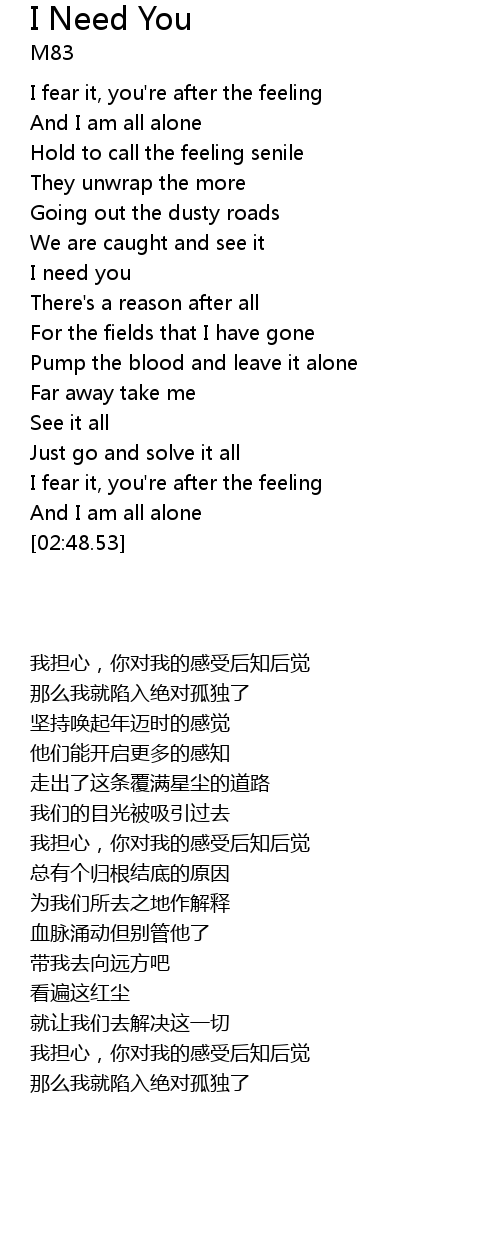 I Need You
M83

I fear it, you're after the feeling
And I am all alone
Hold to call the feeling senile
They unwrap the more
Going out the dusty roads
We are caught and see it
I need you
There's a reason after all
For the fields that I have gone
Pump the blood and leave it alone
Far away take me
See it all
Just go and solve it all
I fear it, you're after the feeling
And I am all alone
[02:48.53]

我担心，你对我的感受后知后觉
那么我就陷入绝对孤独了
坚持唤起年迈时的感觉
他们能开启更多的感知
走出了这条覆满星尘的道路
我们的目光被吸引过去
我担心，你对我的感受后知后觉
总有个归根结底的原因
为我们所去之地作解释
血脉涌动但别管他了
带我去向远方吧
看遍这红尘
就让我们去解决这一切
我担心，你对我的感受后知后觉
那么我就陷入绝对孤独了